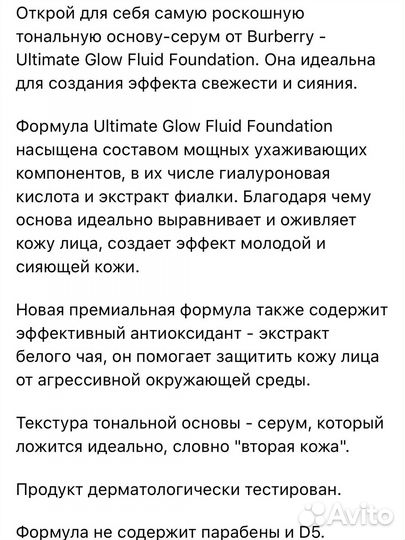 Открой для себя самую роскошную тональную основу-серум от Burberry - Ultimate Glow Fluid Foundation. Она идеальна для создания эффекта свежести и сияния.

Формула Ultimate Glow Fluid Foundation насыщена составом мощных ухаживающих компонентов, в их числе гиалуроновая кислота и экстракт фиалки. Благодаря чему основа идеально выравнивает и оживляет кожу лица, создает эффект молодой и сияющей кожи.

Новая премиальная формула также содержит эффективный антиоксидант - экстракт белого чая, он помогает защитить кожу лица от агрессивной окружающей среды.

Текстура тональной основы - серум, который ложится идеально, словно "вторая кожа".

Продукт дерматологически тестирован.

Avito

Формула не содержит парабены и D5.